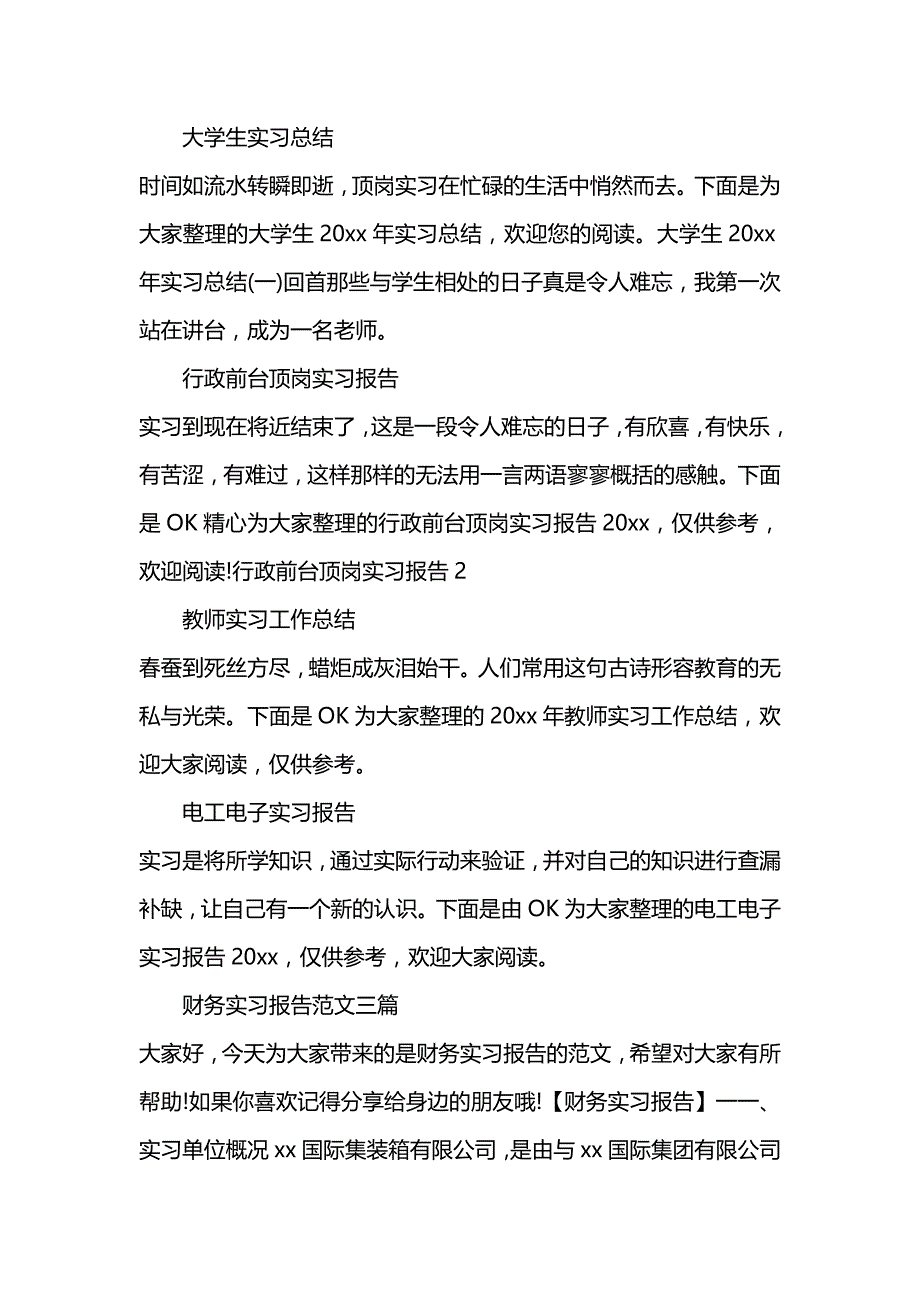 大学生实习总结

时间如流水转瞬即逝，顶岗实习在忙碌的生活中悄然而去。下面是为大家整理的大学生 20xx 年实习总结，欢迎您的阅读。大学生 20xx 年实习总结(一)回首那些与学生相处的日子真是令人难忘，我第一次站在讲台，成为一名老师。

行政前台顶岗实习报告

实习到现在将近结束了，这是一段令人难忘的日子，有欣喜，有快乐，有苦涩，有难过，这样那样的无法用一言两语寥寥概括的感触。下面是 OK 精心为大家整理的行政前台顶岗实习报告 20xx，仅供参考，欢迎阅读!行政前台顶岗实习报告 2

教师实习工作总结

春蚕到死丝方尽，蜡炬成灰泪始干。人们常用这句古诗形容教育的无私与光荣。下面是 OK 为大家整理的 20xx 年教师实习工作总结，欢迎大家阅读，仅供参考。

电工电子实习报告

实习是将所学知识，通过实际行动来验证，并对自己的知识进行查漏补缺，让自己有一个新的认识。下面是由 OK 为大家整理的电工电子实习报告 20xx，仅供参考，欢迎大家阅读。

财务实习报告范文三篇

大家好，今天为大家带来的是财务实习报告的范文，希望对大家有所帮助!如果你喜欢记得分享给身边的朋友哦!【财务实习报告】一一、实习单位概况 xx 国际集装箱有限公司，是由与 xx 国际集团有限公司